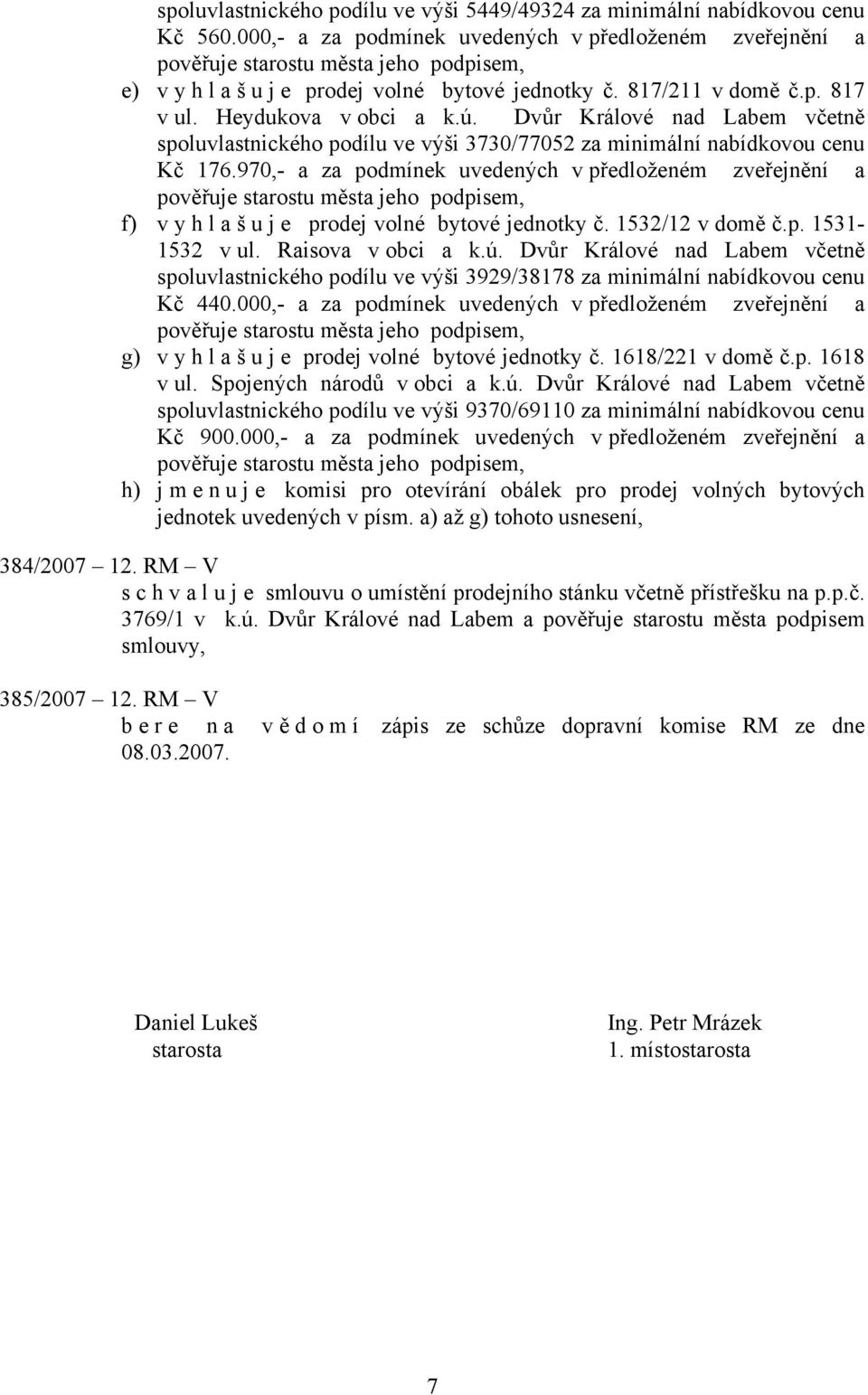 spoluvlastnického podílu ve výši 5449/49324 za minimální nabídkovou cenu Kč 560.000,- a za podmínek uvedených v předloženém zveřejnění a pověřuje starostu města jeho podpisem,

e) v y h l a š u j e prodej volné bytové jednotky č. 817/211 v domě č.p. 817 v ul. Heydukova v obci a k.ú. Dvůr Králové nad Labem včetně spoluvlastnického podílu ve výši 3730/77052 za minimální nabídkovou cenu Kč 176.970,- a za podmínek uvedených v předloženém zveřejnění a pověřuje starostu města jeho podpisem,

f) v y h l a š u j e prodej volné bytové jednotky č. 1532/12 v domě č.p. 1531-1532 v ul. Raisova v obci a k.ú. Dvůr Králové nad Labem včetně spoluvlastnického podílu ve výši 3929/38178 za minimální nabídkovou cenu Kč 440.000,- a za podmínek uvedených v předloženém zveřejnění a pověřuje starostu města jeho podpisem,

g) v y h l a š u j e prodej volné bytové jednotky č. 1618/221 v domě č.p. 1618 v ul. Spojených národů v obci a k.ú. Dvůr Králové nad Labem včetně spoluvlastnického podílu ve výši 9370/69110 za minimální nabídkovou cenu Kč 900.000,- a za podmínek uvedených v předloženém zveřejnění a pověřuje starostu města jeho podpisem,

h) j m e n u j e komisi pro otevírání obálek pro prodej volných bytových jednotek uvedených v písm. a) až g) tohoto usnesení,

384/2007 – 12. RM – V
s c h v a l u j e smlouvu o umístění prodejního stánku včetně přístřešku na p.p.č. 3769/1 v k.ú. Dvůr Králové nad Labem a pověřuje starostu města podpisem smlouvy,

385/2007 – 12. RM – V
b e r e n a v ě d o m í zápis ze schůze dopravní komise RM ze dne 08.03.2007.

Daniel Lukeš
starosta

Ing. Petr Mrázek
1. místostarosta

7